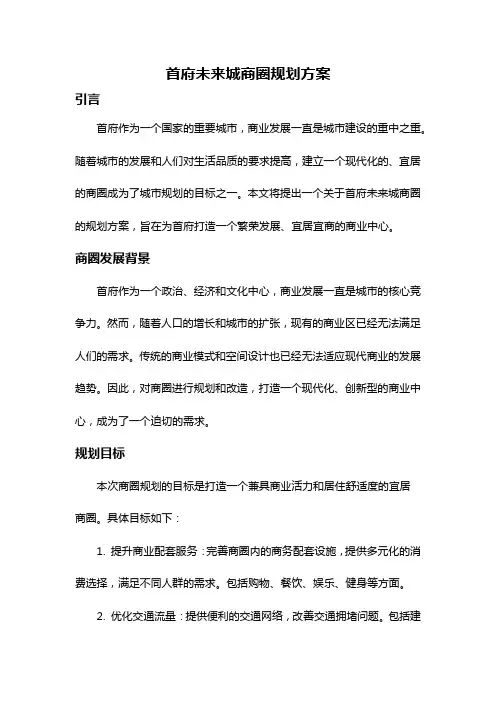 首府未来城商圈规划方案

引言

首府作为一个国家的重要城市，商业发展一直是城市建设的重中之重。随着城市的发展和人们对生活品质的要求提高，建立一个现代化的、宜居的商圈成为了城市规划的目标之一。本文将提出一个关于首府未来城商圈的规划方案，旨在为首府打造一个繁荣发展、宜居宜商的商业中心。

商圈发展背景

首府作为一个政治、经济和文化中心，商业发展一直是城市的核心竞争力。然而，随着人口的增长和城市的扩张，现有的商业区已经无法满足人们的需求。传统的商业模式和空间设计也已经无法适应现代商业的发展趋势。因此，对商圈进行规划和改造，打造一个现代化、创新型的商业中心，成为了一个迫切的需求。

规划目标

本次商圈规划的目标是打造一个兼具商业活力和居住舒适度的宜居商圈。具体目标如下：

1. 提升商业配套服务：完善商圈内的商务配套设施，提供多元化的消费选择，满足不同人群的需求。包括购物、餐饮、娱乐、健身等方面。

2. 优化交通流量：提供便利的交通网络，改善交通拥堵问题。包括建